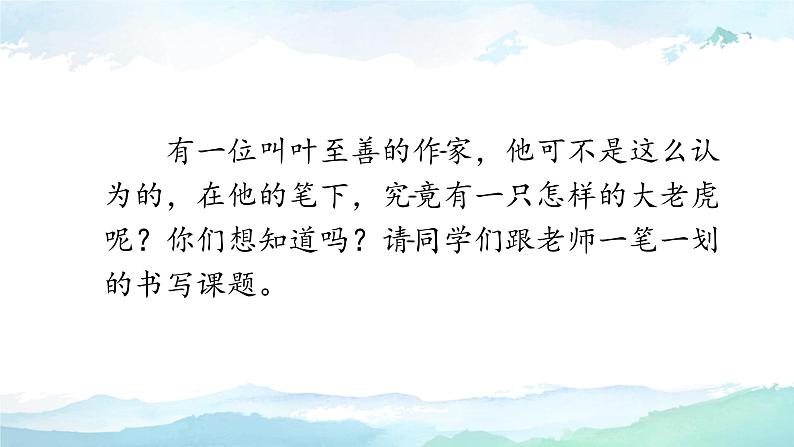 有一位叫叶至善的作家，他可不是这么认为的，在他的笔下，究竟有一只怎样的大老虎呢？你们想知道吗？请同学们跟老师一笔一划的书写课题。